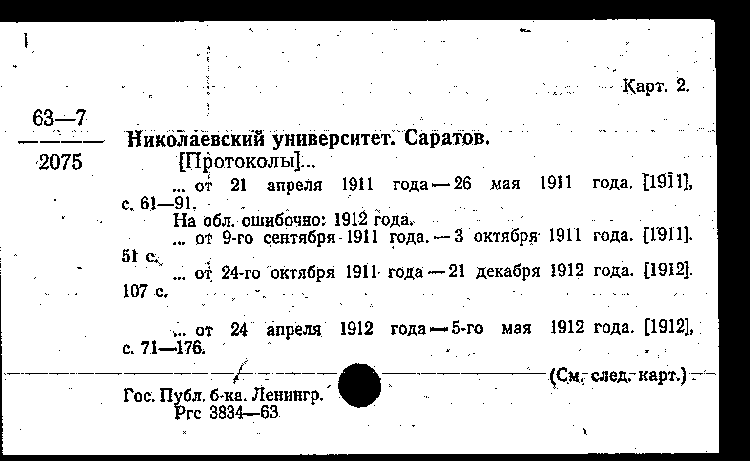 Карт. 2.

63—7
2075

Николаевский университет. Саратов.
[Протоколы]...
... от 21 апреля 1911 года — 26 мая 1911 года. [1911], с. 61—91.
На обл. ошибочно: 1912 года.
... от 9-го сентября 1911 года. — 3 октября 1911 года. [1911]. 51 с.
... от 24-го октября 1911 года — 21 декабря 1912 года. [1912]. 107 с.
... от 24 апреля 1912 года — 5-го мая 1912 года. [1912], с. 71—176.

(См. след. карт.)

Гос. Публ. б-ка. Ленингр.
Ргс 3834—63